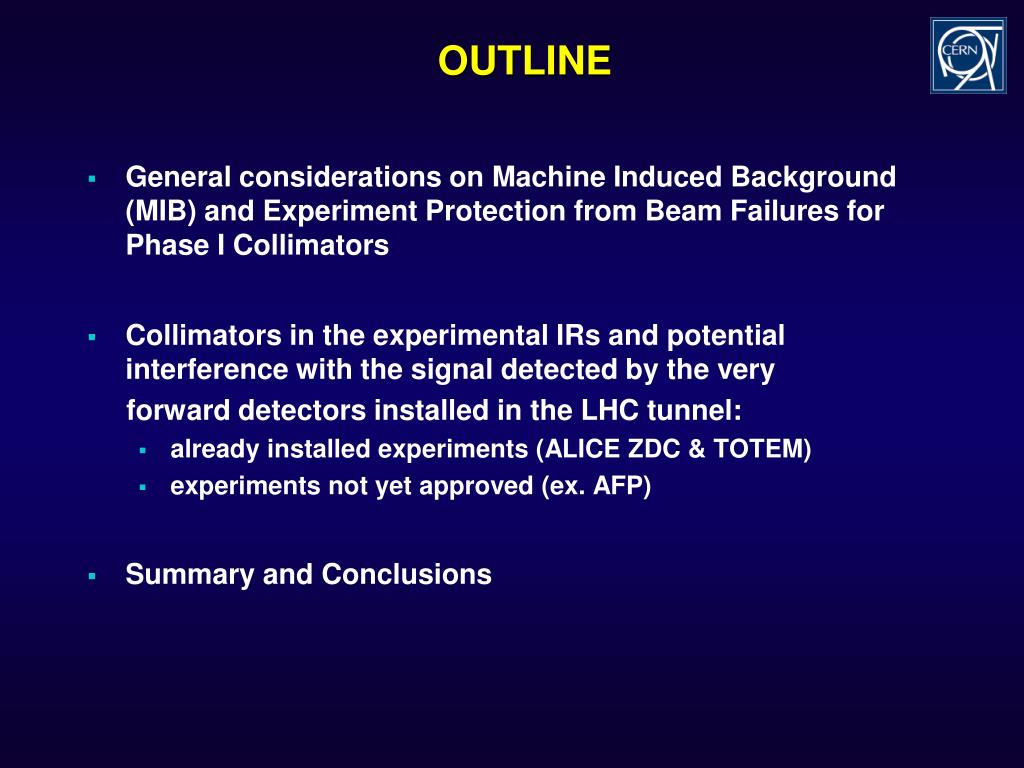 OUTLINE

CERN

- General considerations on Machine Induced Background (MIB) and Experiment Protection from Beam Failures for Phase I Collimators

- Collimators in the experimental IRs and potential interference with the signal detected by the very forward detectors installed in the LHC tunnel:
  - already installed experiments (ALICE ZDC & TOTEM)
  - experiments not yet approved (ex. AFP)

- Summary and Conclusions